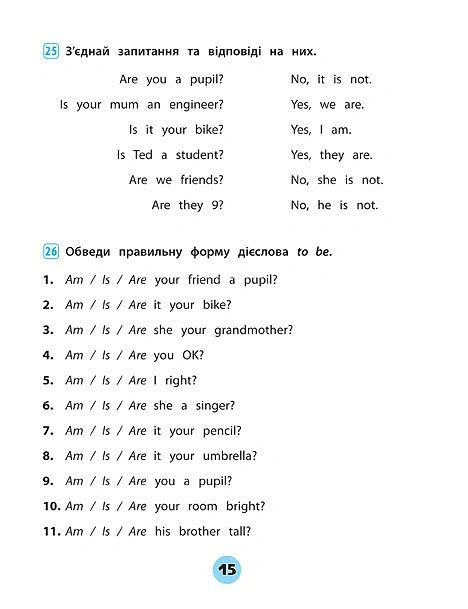 25 З'єднай запитання та відповіді на них.

Are you a pupil?
Is your mum an engineer?
Is it your bike?
Is Ted a student?
Are we friends?
Are they 9?

No, it is not.
Yes, we are.
Yes, I am.
Yes, they are.
No, she is not.
No, he is not.

26 Обведи правильну форму дієслова to be.

1. Am / Is / Are your friend a pupil?
2. Am / Is / Are it your bike?
3. Am / Is / Are she your grandmother?
4. Am / Is / Are you OK?
5. Am / Is / Are I right?
6. Am / Is / Are she a singer?
7. Am / Is / Are it your pencil?
8. Am / Is / Are it your umbrella?
9. Am / Is / Are you a pupil?
10. Am / Is / Are your room bright?
11. Am / Is / Are his brother tall?

15